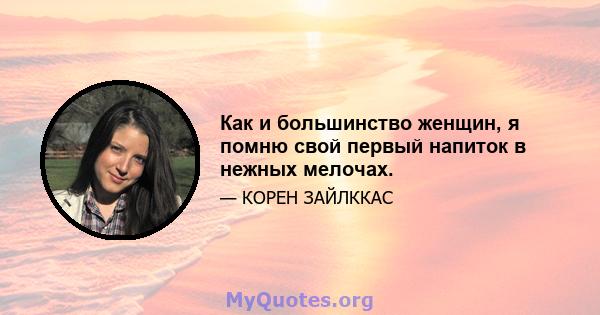 Как и большинство женщин, я помню свой первый напиток в нежных мелочах.

— КОРЕН ЗАЙЛККАС

MyQuotes.org